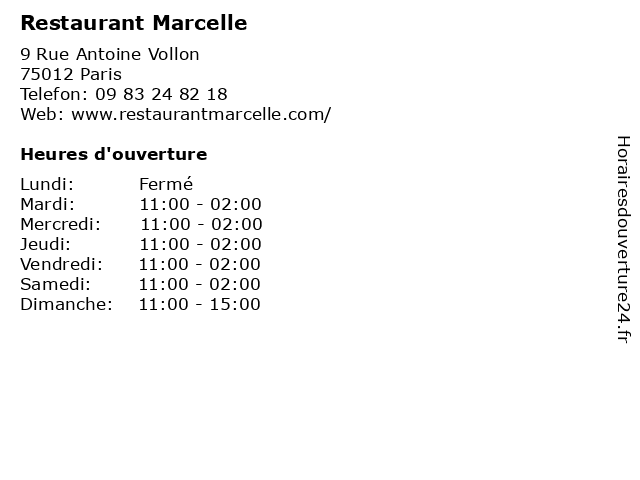 Restaurant Marcelle

9 Rue Antoine Vollon
75012 Paris
Telefon: 09 83 24 82 18
Web: www.restaurantmarcelle.com/

Heures d'ouverture

Lundi: Fermé
Mardi: 11:00 - 02:00
Mercredi: 11:00 - 02:00
Jeudi: 11:00 - 02:00
Vendredi: 11:00 - 02:00
Samedi: 11:00 - 02:00
Dimanche: 11:00 - 15:00

Horairesdouverture24.fr